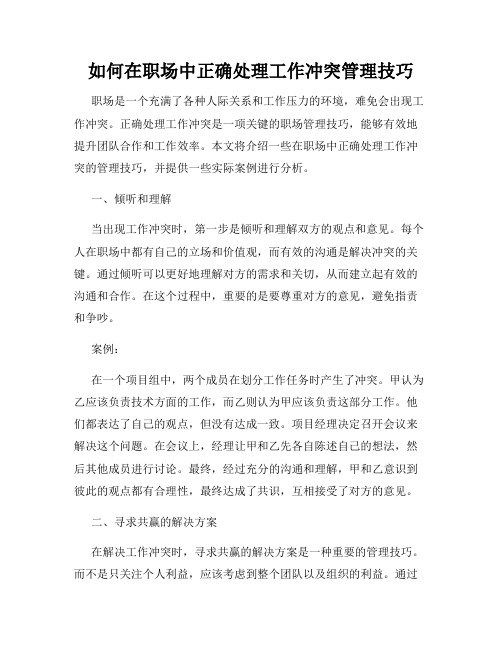 如何在职场中正确处理工作冲突管理技巧

职场是一个充满了各种人际关系和工作压力的环境，难免会出现工作冲突。正确处理工作冲突是一项关键的职场管理技巧，能够有效地提升团队合作和工作效率。本文将介绍一些在职场中正确处理工作冲突的管理技巧，并提供一些实际案例进行分析。

一、倾听和理解

当出现工作冲突时，第一步是倾听和理解双方的观点和意见。每个人在职场中都有自己的立场和价值观，而有效的沟通是解决冲突的关键。通过倾听可以更好地理解对方的需求和关切，从而建立起有效的沟通和合作。在这个过程中，重要的是要尊重对方的意见，避免指责和争吵。

案例：

在一个项目组中，两个成员在划分工作任务时产生了冲突。甲认为乙应该负责技术方面的工作，而乙则认为甲应该负责这部分工作。他们都表达了自己的观点，但没有达成一致。项目经理决定召开会议来解决这个问题。在会议上，经理让甲和乙先各自陈述自己的想法，然后其他成员进行讨论。最终，经过充分的沟通和理解，甲和乙意识到彼此的观点都有合理性，最终达成了共识，互相接受了对方的意见。

二、寻求共赢的解决方案

在解决工作冲突时，寻求共赢的解决方案是一种重要的管理技巧。而不是只关注个人利益，应该考虑到整个团队以及组织的利益。通过